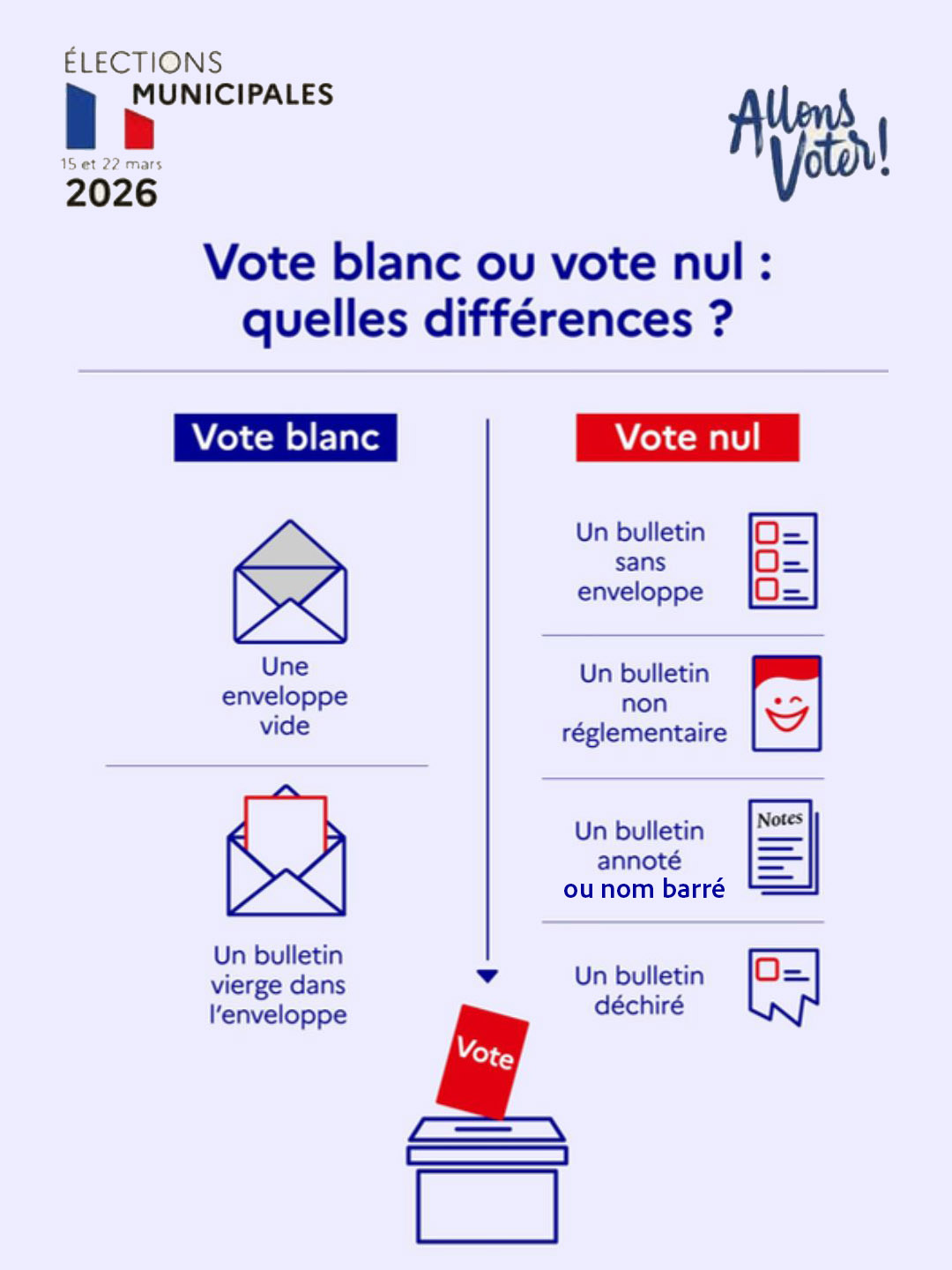 ÉLECTIONS MUNICIPALES
15 et 22 mars
2026

Allons Voter!

Vote blanc ou vote nul : quelles différences ?

Vote blanc

Une enveloppe vide

Un bulletin vierge dans l'enveloppe

Vote nul

Un bulletin sans enveloppe

Un bulletin non réglementaire

Un bulletin annoté ou nom barré

Notes

Un bulletin déchiré

Vote